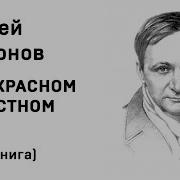 ей

онов

красном

стном

нига)